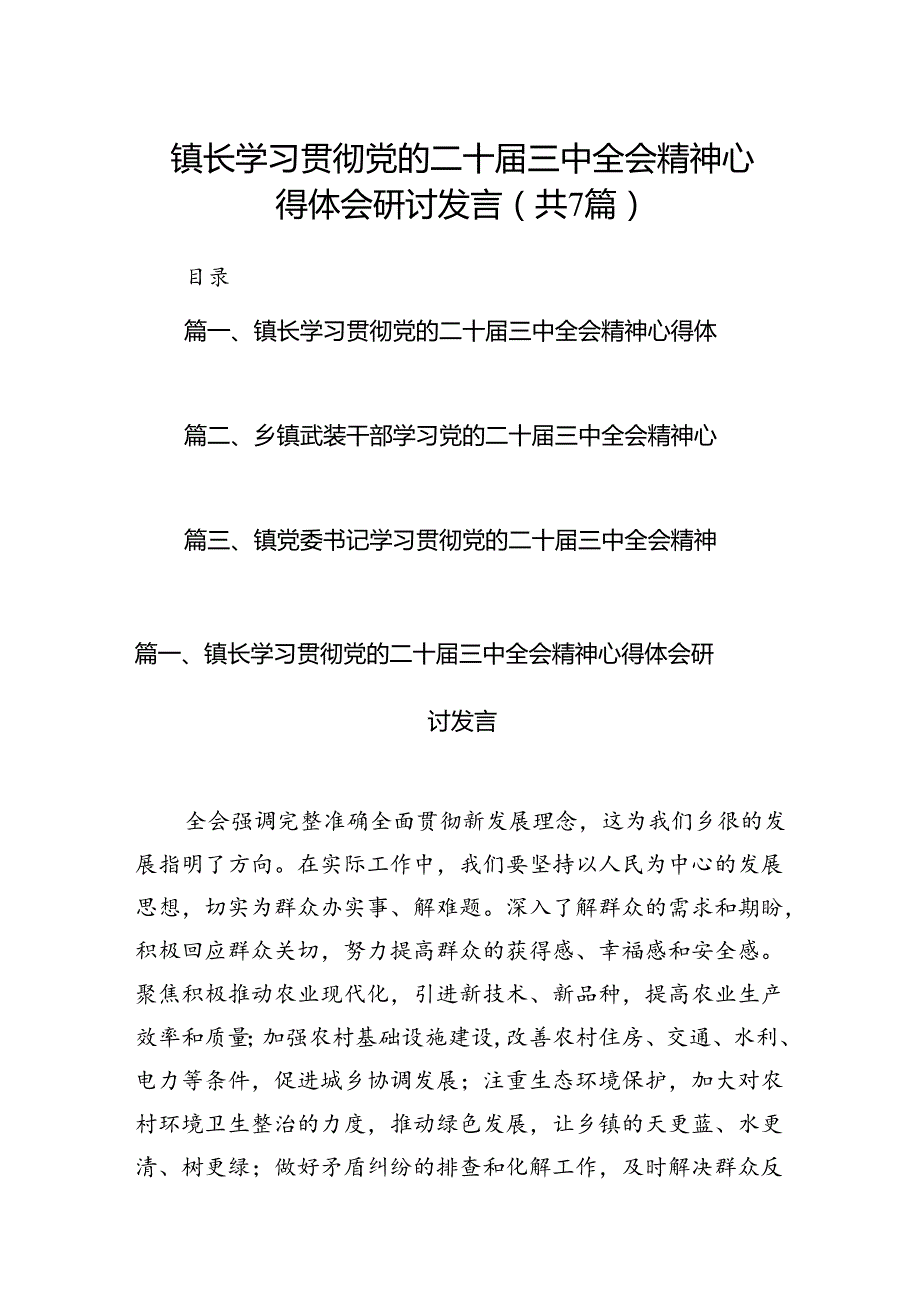 镇长学习贯彻党的二十届三中全会精神心得体会研讨发言（共7篇）

目录

篇一、镇长学习贯彻党的二十届三中全会精神心得体

篇二、乡镇武装干部学习党的二十届三中全会精神心

篇三、镇党委书记学习贯彻党的二十届三中全会精神

篇一、镇长学习贯彻党的二十届三中全会精神心得体会研讨发言

全会强调完整准确全面贯彻新发展理念，这为我们乡很的发展指明了方向。在实际工作中，我们要坚持以人民为中心的发展思想，切实为群众办实事、解难题。深入了解群众的需求和期盼，积极回应群众关切，努力提高群众的获得感、幸福感和安全感。聚焦积极推动农业现代化，引进新技术、新品种，提高农业生产效率和质量；加强农村基础设施建设，改善农村住房、交通、水利、电力等条件，促进城乡协调发展；注重生态环境保护，加大对农村环境卫生整治的力度，推动绿色发展，让乡镇的天更蓝、水更清、树更绿；做好矛盾纠纷的排查和化解工作，及时解决群众反